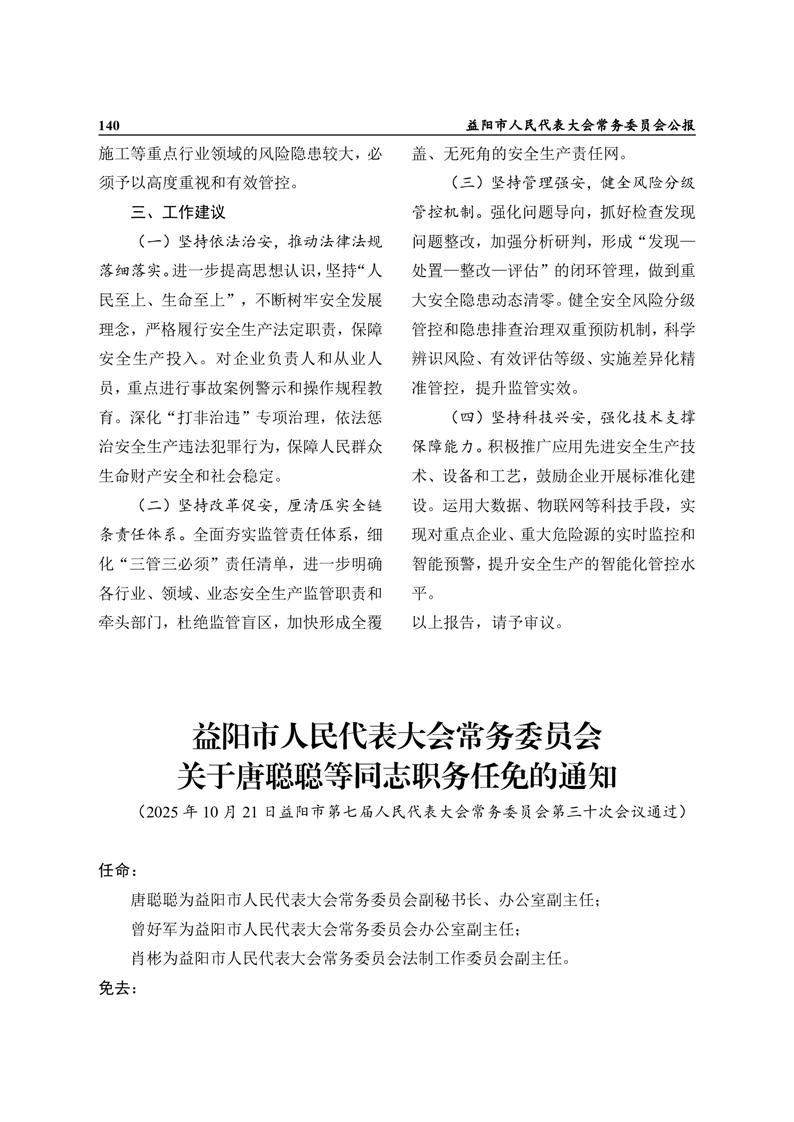 140　　　　益阳市人民代表大会常务委员会公报

施工等重点行业领域的风险隐患较大，必须予以高度重视和有效管控。

三、工作建议

（一）坚持依法治安，推动法律法规落细落实。进一步提高思想认识，坚持“人民至上、生命至上”，不断树牢安全发展理念，严格履行安全生产法定职责，保障安全生产投入。对企业负责人和从业人员，重点进行事故案例警示和操作规程教育。深化“打非治违”专项治理，依法惩治安全生产违法犯罪行为，保障人民群众生命财产安全和社会稳定。

（二）坚持改革促安，厘清压实全链条责任体系。全面夯实监管责任体系，细化“三管三必须”责任清单，进一步明确各行业、领域、业态安全生产监管职责和牵头部门，杜绝监管盲区，加快形成全覆盖、无死角的安全生产责任网。

（三）坚持管理强安，健全风险分级管控机制。强化问题导向，抓好检查发现问题整改，加强分析研判，形成“发现—处置—整改—评估”的闭环管理，做到重大安全隐患动态清零。健全安全风险分级管控和隐患排查治理双重预防机制，科学辨识风险、有效评估等级、实施差异化精准管控，提升监管实效。

（四）坚持科技兴安，强化技术支撑保障能力。积极推广应用先进安全生产技术、设备和工艺，鼓励企业开展标准化建设。运用大数据、物联网等科技手段，实现对重点企业、重大危险源的实时监控和智能预警，提升安全生产的智能化管控水平。

以上报告，请予审议。

益阳市人民代表大会常务委员会
关于唐聪聪等同志职务任免的通知

（2025年10月21日益阳市第七届人民代表大会常务委员会第三十次会议通过）

任命：

唐聪聪为益阳市人民代表大会常务委员会副秘书长、办公室副主任；

曾好军为益阳市人民代表大会常务委员会办公室副主任；

肖彬为益阳市人民代表大会常务委员会法制工作委员会副主任。

免去：